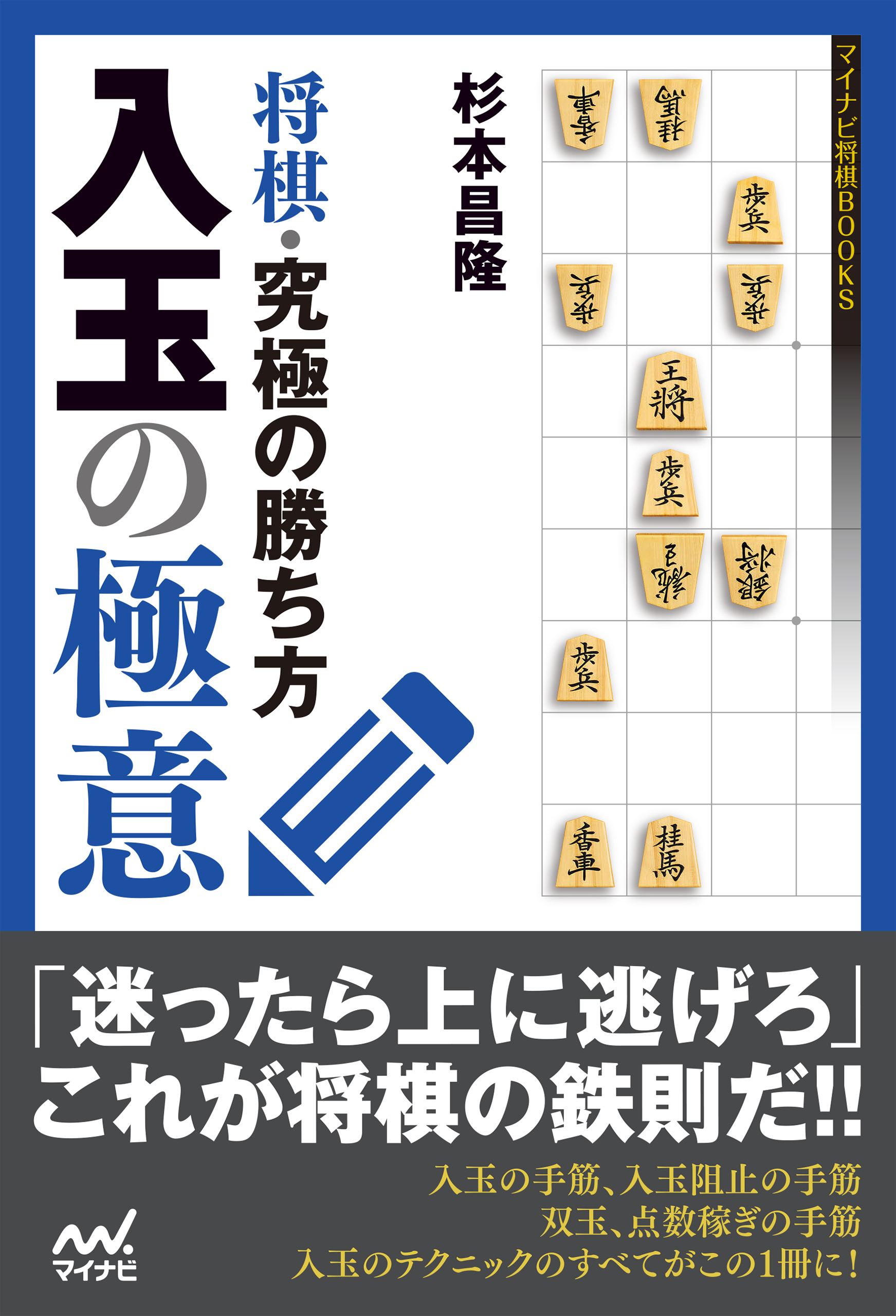 マイナビ将棋BOOKS

杉本昌隆

将棋・究極の勝ち方

入玉の極意

香車 桂馬 歩兵 歩兵 歩兵 王将 歩兵 銀将 銀将 歩兵 香車 桂馬

「迷ったら上に逃げろ」
これが将棋の鉄則だ!!

入玉の手筋、入玉阻止の手筋
双玉、点数稼ぎの手筋
入玉のテクニックのすべてがこの1冊に!

マイナビ